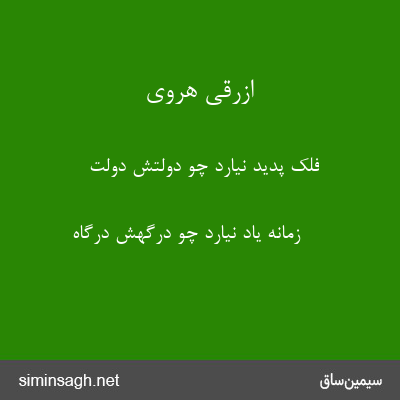 ازرقی هروی

فلک پدید نیارد چو دولتش دولت

زمانه یاد نیارد چو درگهش درگاه

siminsagh.net

سیمین‌ساق